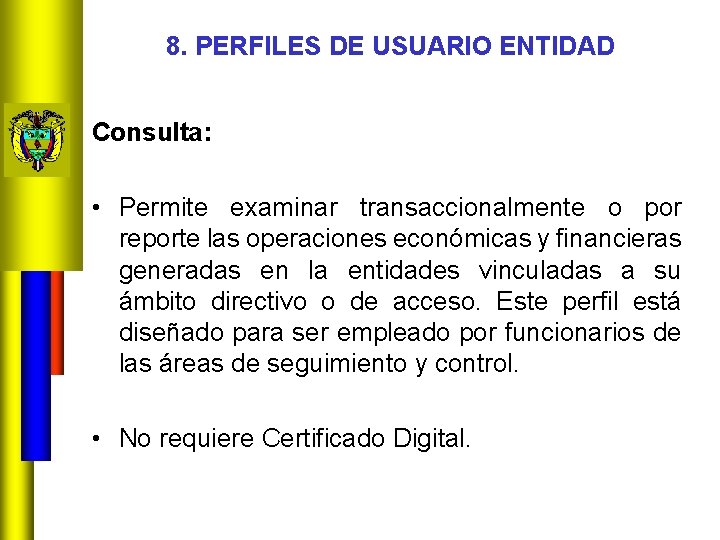 8. PERFILES DE USUARIO ENTIDAD

Consulta:

• Permite examinar transaccionalmente o por reporte las operaciones económicas y financieras generadas en la entidades vinculadas a su ámbito directivo o de acceso. Este perfil está diseñado para ser empleado por funcionarios de las áreas de seguimiento y control.

• No requiere Certificado Digital.